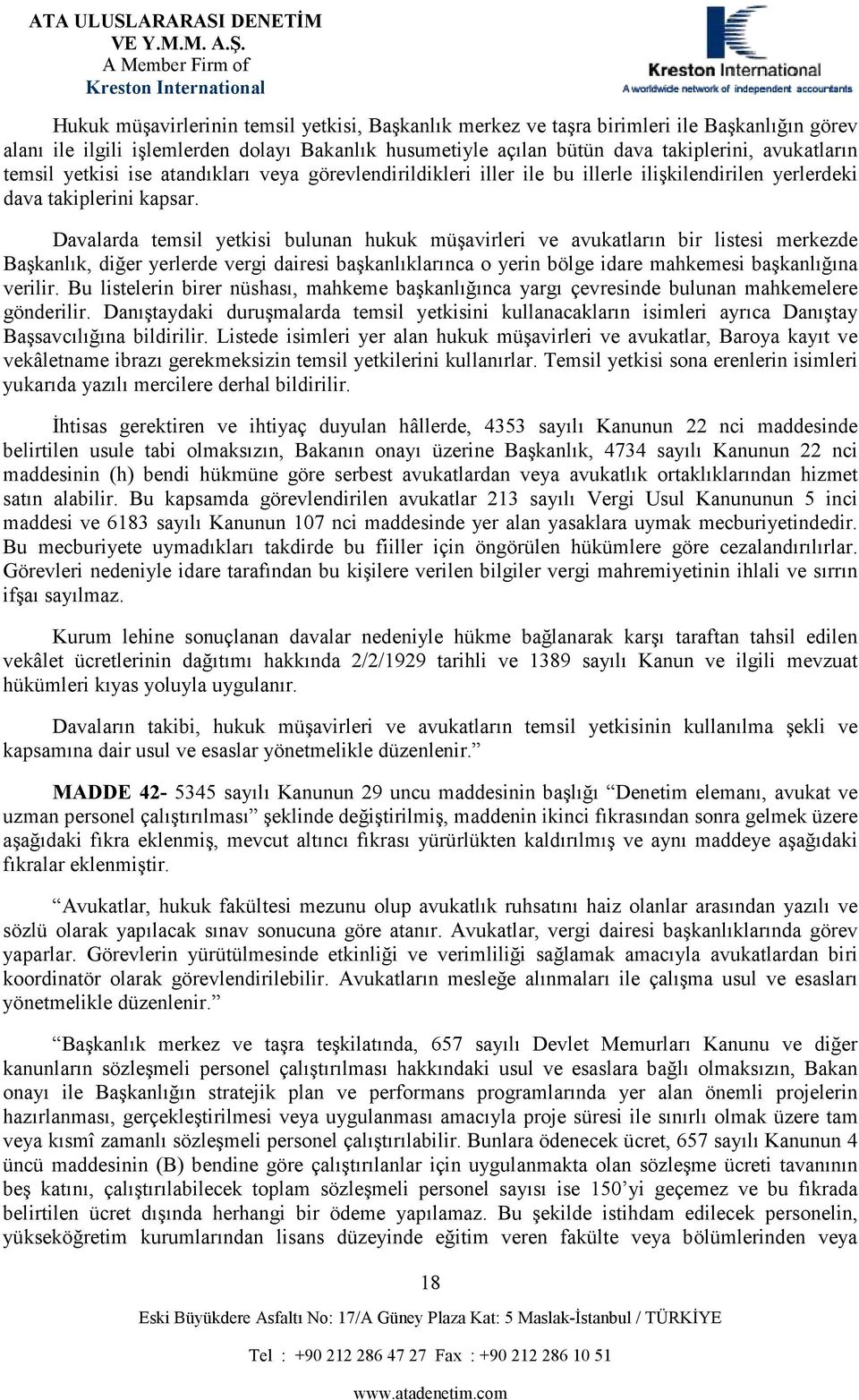 ATA ULUSLARARASI DENETİM VE Y.M.M. A.Ş.
A Member Firm of
Kreston International

Kreston International
A worldwide network of independent accountants

Hukuk müşavirlerinin temsil yetkisi, Başkanlık merkez ve taşra birimleri ile Başkanlığın görev alanı ile ilgili işlemlerden dolayı Bakanlık husumetiyle açılan bütün dava takiplerini, avukatların temsil yetkisi ise atandıkları veya görevlendirildikleri iller ile bu illerle ilişkilendirilen yerlerdeki dava takiplerini kapsar.

Davalarda temsil yetkisi bulunan hukuk müşavirleri ve avukatların bir listesi merkezde Başkanlık, diğer yerlerde vergi dairesi başkanlıklarınca o yerin bölge idare mahkemesi başkanlığına verilir. Bu listelerin birer nüshası, mahkeme başkanlığınca yargı çevresinde bulunan mahkemelere gönderilir. Danıştaydaki duruşmalarda temsil yetkisini kullanacakların isimleri ayrıca Danıştay Başsavcılığına bildirilir. Listede isimleri yer alan hukuk müşavirleri ve avukatlar, Baroya kayıt ve vekâletname ibrazı gerekmeksizin temsil yetkilerini kullanırlar. Temsil yetkisi sona erenlerin isimleri yukarıda yazılı mercilere derhal bildirilir.

İhtisas gerektiren ve ihtiyaç duyulan hâllerde, 4353 sayılı Kanunun 22 nci maddesinde belirtilen usule tabi olmaksızın, Bakanın onayı üzerine Başkanlık, 4734 sayılı Kanunun 22 nci maddesinin (h) bendi hükmüne göre serbest avukatlardan veya avukatlık ortaklıklarından hizmet satın alabilir. Bu kapsamda görevlendirilen avukatlar 213 sayılı Vergi Usul Kanununun 5 inci maddesi ve 6183 sayılı Kanunun 107 nci maddesinde yer alan yasaklara uymak mecburiyetindedir. Bu mecburiyete uymadıkları takdirde bu fiiller için öngörülen hükümlere göre cezalandırılırlar. Görevleri nedeniyle idare tarafından bu kişilere verilen bilgiler vergi mahremiyetinin ihlali ve sırrın ifşaı sayılmaz.

Kurum lehine sonuçlanan davalar nedeniyle hükme bağlanarak karşı taraftan tahsil edilen vekâlet ücretlerinin dağıtımı hakkında 2/2/1929 tarihli ve 1389 sayılı Kanun ve ilgili mevzuat hükümleri kıyas yoluyla uygulanır.

Davaların takibi, hukuk müşavirleri ve avukatların temsil yetkisinin kullanılma şekli ve kapsamına dair usul ve esaslar yönetmelikle düzenlenir.”

MADDE 42- 5345 sayılı Kanunun 29 uncu maddesinin başlığı “Denetim elemanı, avukat ve uzman personel çalıştırılması” şeklinde değiştirilmiş, maddenin ikinci fıkrasından sonra gelmek üzere aşağıdaki fıkra eklenmiş, mevcut altıncı fıkrası yürürlükten kaldırılmış ve aynı maddeye aşağıdaki fıkralar eklenmiştir.

“Avukatlar, hukuk fakültesi mezunu olup avukatlık ruhsatını haiz olanlar arasından yazılı ve sözlü olarak yapılacak sınav sonucuna göre atanır. Avukatlar, vergi dairesi başkanlıklarında görev yaparlar. Görevlerin yürütülmesinde etkinliği ve verimliliği sağlamak amacıyla avukatlardan biri koordinatör olarak görevlendirilebilir. Avukatların mesleğe alınmaları ile çalışma usul ve esasları yönetmelikle düzenlenir.”

“Başkanlık merkez ve taşra teşkilatında, 657 sayılı Devlet Memurları Kanunu ve diğer kanunların sözleşmeli personel çalıştırılması hakkındaki usul ve esaslara bağlı olmaksızın, Bakan onayı ile Başkanlığın stratejik plan ve performans programlarında yer alan önemli projelerin hazırlanması, gerçekleştirilmesi veya uygulanması amacıyla proje süresi ile sınırlı olmak üzere tam veya kısmî zamanlı sözleşmeli personel çalıştırılabilir. Bunlara ödenecek ücret, 657 sayılı Kanunun 4 üncü maddesinin (B) bendine göre çalıştırılanlar için uygulanmakta olan sözleşme ücreti tavanının beş katını, çalıştırılabilecek toplam sözleşmeli personel sayısı ise 150’yi geçemez ve bu fıkrada belirtilen ücret dışında herhangi bir ödeme yapılamaz. Bu şekilde istihdam edilecek personelin, yükseköğretim kurumlarından lisans düzeyinde eğitim veren fakülte veya bölümlerinden veya

18

Eski Büyükdere Asfaltı No: 17/A Güney Plaza Kat: 5 Maslak-İstanbul / TÜRKİYE

Tel : +90 212 286 47 27 Fax : +90 212 286 10 51

www.atadenetim.com